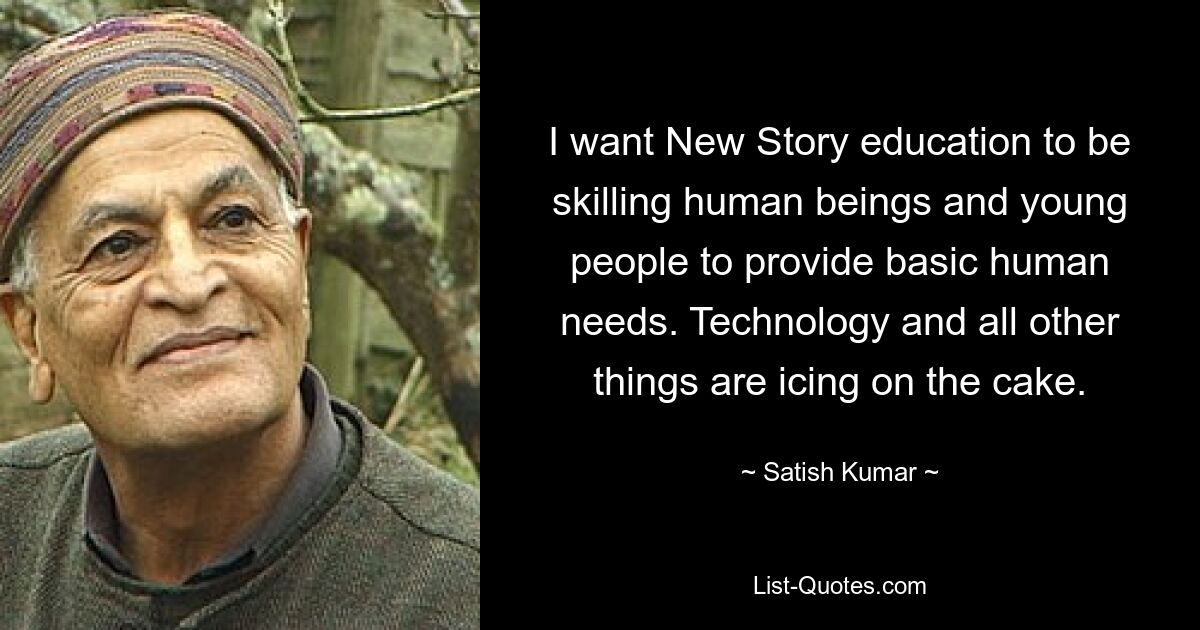 I want New Story education to be skilling human beings and young people to provide basic human needs. Technology and all other things are icing on the cake.

~ Satish Kumar ~

List-Quotes.com